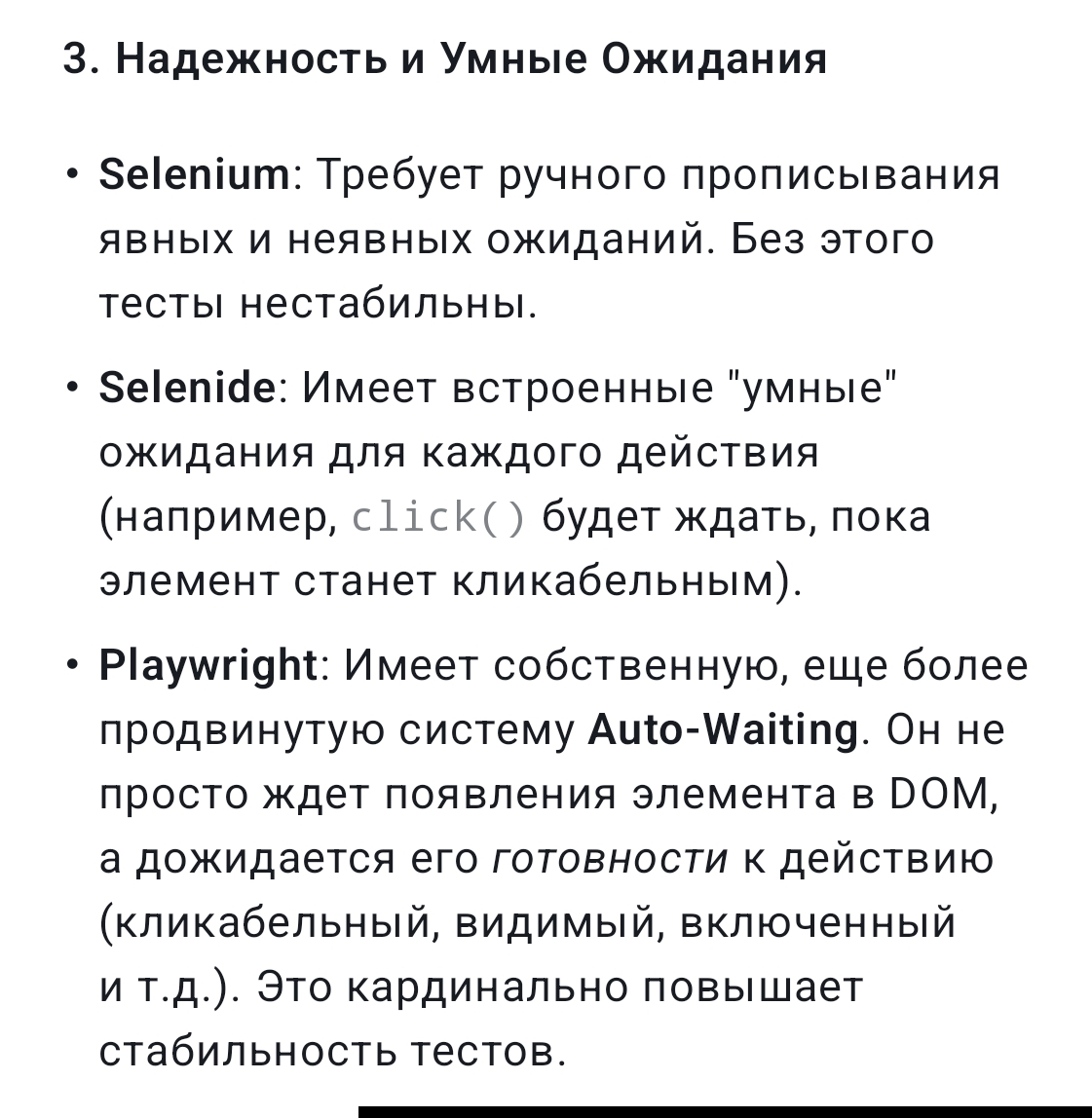 3. Надежность и Умные Ожидания

• Selenium: Требует ручного прописывания явных и неявных ожиданий. Без этого тесты нестабильны.

• Selenide: Имеет встроенные "умные" ожидания для каждого действия (например, click() будет ждать, пока элемент станет кликабельным).

• Playwright: Имеет собственную, еще более продвинутую систему Auto-Waiting. Он не просто ждет появления элемента в DOM, а дожидается его готовности к действию (кликабельный, видимый, включенный и т.д.). Это кардинально повышает стабильность тестов.